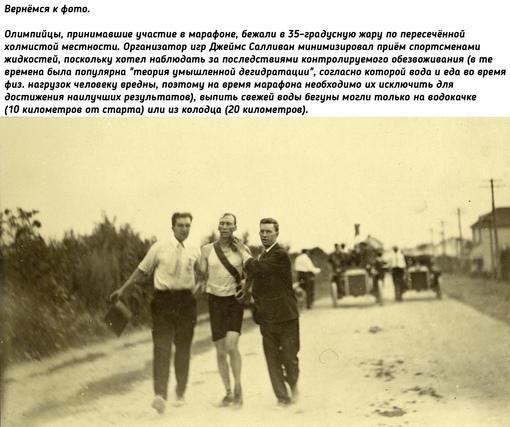 Вернёмся к фото.

Олимпийцы, принимавшие участие в марафоне, бежали в 35-градусную жару по пересечённой холмистой местности. Организатор игр Джеймс Салливан минимизировал приём спортсменами жидкостей, поскольку хотел наблюдать за последствиями контролируемого обезвоживания (в те времена была популярна "теория умышленной дегидратации", согласно которой вода и еда во время физ. нагрузок человеку вредны, поэтому на время марафона необходимо их исключить для достижения наилучших результатов), выпить свежей воды бегуны могли только на водокачке (10 километров от старта) или из колодца (20 километров).